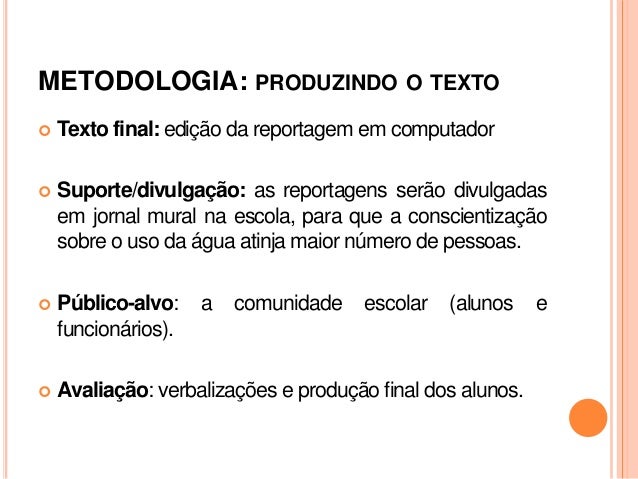 METODOLOGIA: PRODUZINDO O TEXTO

Texto final: edição da reportagem em computador

Suporte/divulgação: as reportagens serão divulgadas em jornal mural na escola, para que a conscientização sobre o uso da água atinja maior número de pessoas.

Público-alvo: a comunidade escolar (alunos e funcionários).

Avaliação: verbalizações e produção final dos alunos.